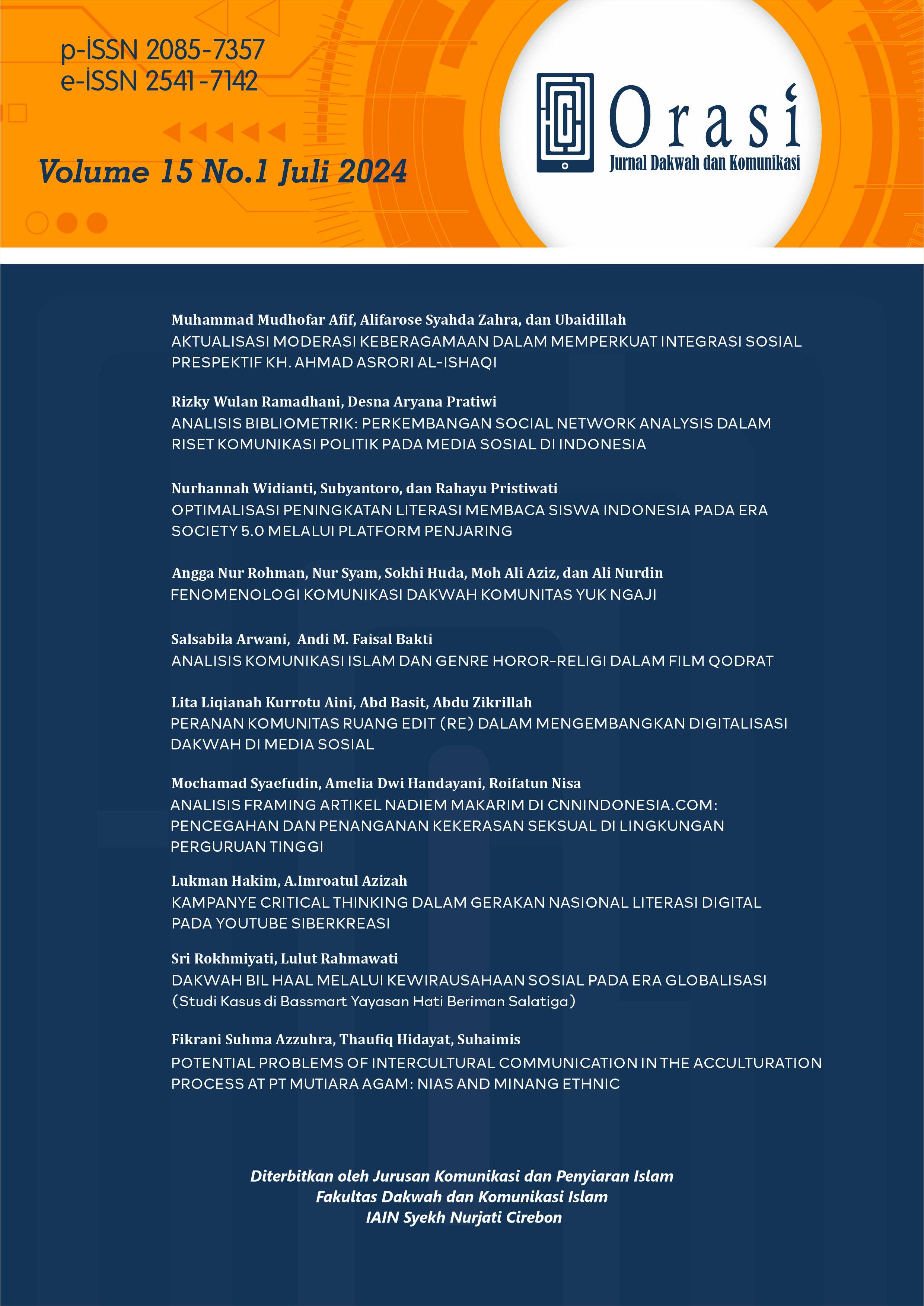 p-ISSN 2085-7357
e-ISSN 2541-7142

Volume 15 No.1 Juli 2024

Orasi
Jurnal Dakwah dan Komunikasi

Muhammad Mudhofar Afif, Alifarose Syahda Zahra, dan Ubaidillah
AKTUALISASI MODERASI KEBERAGAMAAN DALAM MEMPERKUAT INTEGRASI SOSIAL PRESPEKTIF KH. AHMAD ASRORI AL-ISHAQI

Rizky Wulan Ramadhani, Desna Aryana Pratiwi
ANALISIS BIBLIOMETRIK: PERKEMBANGAN SOCIAL NETWORK ANALYSIS DALAM RISET KOMUNIKASI POLITIK PADA MEDIA SOSIAL DI INDONESIA

Nurhannah Widianti, Subyantoro, dan Rahayu Pristiwati
OPTIMALISASI PENINGKATAN LITERASI MEMBACA SISWA INDONESIA PADA ERA SOCIETY 5.0 MELALUI PLATFORM PENJARING

Angga Nur Rohman, Nur Syam, Sokhi Huda, Moh Ali Aziz, dan Ali Nurdin
FENOMENOLOGI KOMUNIKASI DAKWAH KOMUNITAS YUK NGAJI

Salsabila Arwani, Andi M. Faisal Bakti
ANALISIS KOMUNIKASI ISLAM DAN GENRE HOROR-RELIGI DALAM FILM QODRAT

Lita Liqianah Kurrotu Aini, Abd Basit, Abdu Zikrillah
PERANAN KOMUNITAS RUANG EDIT (RE) DALAM MENGEMBANGKAN DIGITALISASI DAKWAH DI MEDIA SOSIAL

Mochamad Syaefudin, Amelia Dwi Handayani, Roifatun Nisa
ANALISIS FRAMING ARTIKEL NADIEM MAKARIM DI CNNINDONESIA.COM: PENCEGAHAN DAN PENANGANAN KEKERASAN SEKSUAL DI LINGKUNGAN PERGURUAN TINGGI

Lukman Hakim, A.Imroatul Azizah
KAMPANYE CRITICAL THINKING DALAM GERAKAN NASIONAL LITERASI DIGITAL PADA YOUTUBE SIBERKREASI

Sri Rokhmiyati, Lulut Rahmawati
DAKWAH BIL HAAL MELALUI KEWIRAUSAHAAN SOSIAL PADA ERA GLOBALISASI (Studi Kasus di Bassmart Yayasan Hati Beriman Salatiga)

Fikrani Suhma Azzuhra, Thaufiq Hidayat, Suhaimis
POTENTIAL PROBLEMS OF INTERCULTURAL COMMUNICATION IN THE ACCULTURATION PROCESS AT PT MUTIARA AGAM: NIAS AND MINANG ETHNIC

Diterbitkan oleh Jurusan Komunikasi dan Penyiaran Islam
Fakultas Dakwah dan Komunikasi Islam
IAIN Syekh Nurjati Cirebon